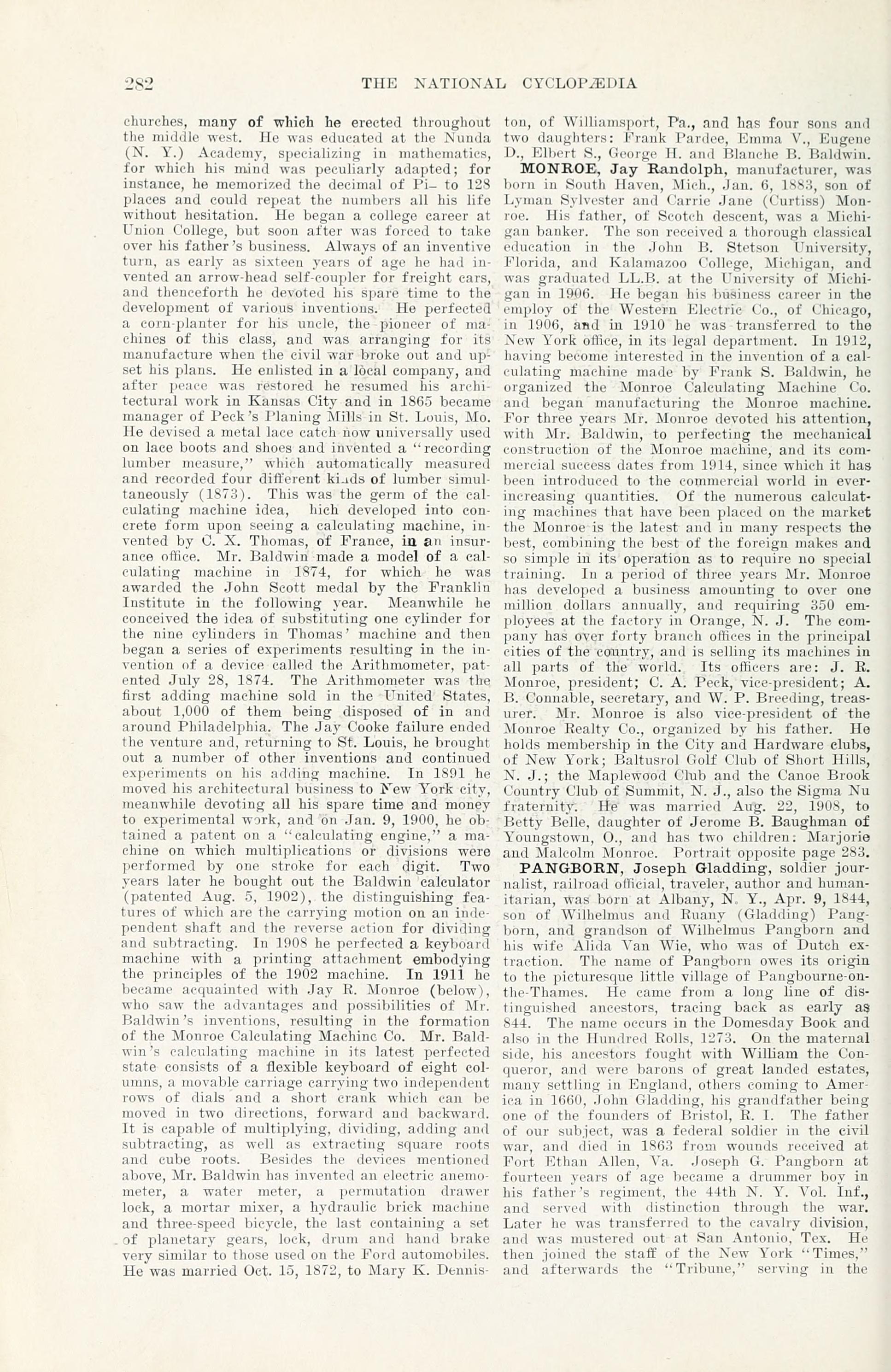 282 THE NATIONAL CYCLOPÆDIA

churches, many of which he erected throughout the middle west. He was educated at the Nunda (N. Y.) Academy, specializing in mathematics, for which his mind was peculiarly adapted; for instance, he memorized the decimal of Pi– to 128 places and could repeat the numbers all his life without hesitation. He began a college career at Union College, but soon after was forced to take over his father's business. Always of an inventive turn, as early as sixteen years of age he had invented an arrow-head self-coupler for freight cars, and thenceforth he devoted his spare time to the development of various inventions. He perfected a corn-planter for his uncle, the pioneer of machines of this class, and was arranging for its manufacture when the civil war broke out and upset his plans. He enlisted in a local company, and after peace was restored he resumed his architectural work in Kansas City and in 1865 became manager of Peck's Planing Mills in St. Louis, Mo. He devised a metal lace catch now universally used on lace boots and shoes and invented a "recording lumber measure," which automatically measured and recorded four different kinds of lumber simultaneously (1873). This was the germ of the calculating machine idea, hich developed into concrete form upon seeing a calculating machine, invented by C. X. Thomas, of France, in an insurance office. Mr. Baldwin made a model of a calculating machine in 1874, for which he was awarded the John Scott medal by the Franklin Institute in the following year. Meanwhile he conceived the idea of substituting one cylinder for the nine cylinders in Thomas' machine and then began a series of experiments resulting in the invention of a device called the Arithmometer, patented July 28, 1874. The Arithmometer was the first adding machine sold in the United States, about 1,000 of them being disposed of in and around Philadelphia. The Jay Cooke failure ended the venture and, returning to St. Louis, he brought out a number of other inventions and continued experiments on his adding machine. In 1891 he moved his architectural business to New York city, meanwhile devoting all his spare time and money to experimental work, and on Jan. 9, 1900, he obtained a patent on a "calculating engine," a machine on which multiplications or divisions were performed by one stroke for each digit. Two years later he bought out the Baldwin calculator (patented Aug. 5, 1902), the distinguishing features of which are the carrying motion on an independent shaft and the reverse action for dividing and subtracting. In 1908 he perfected a keyboard machine with a printing attachment embodying the principles of the 1902 machine. In 1911 he became acquainted with Jay R. Monroe (below), who saw the advantages and possibilities of Mr. Baldwin's inventions, resulting in the formation of the Monroe Calculating Machine Co. Mr. Baldwin's calculating machine in its latest perfected state consists of a flexible keyboard of eight columns, a movable carriage carrying two independent rows of dials and a short crank which can be moved in two directions, forward and backward. It is capable of multiplying, dividing, adding and subtracting, as well as extracting square roots and cube roots. Besides the devices mentioned above, Mr. Baldwin has invented an electric anemometer, a water meter, a permutation drawer lock, a mortar mixer, a hydraulic brick machine and three-speed bicycle, the last containing a set of planetary gears, lock, drum and hand brake very similar to those used on the Ford automobiles. He was married Oct. 15, 1872, to Mary K. Denniston, of Williamsport, Pa., and has four sons and two daughters: Frank Pardee, Emma V., Eugene D., Elbert S., George H. and Blanche B. Baldwin.

MONROE, Jay Randolph, manufacturer, was born in South Haven, Mich., Jan. 6, 1883, son of Lyman Sylvester and Carrie Jane (Curtiss) Monroe. His father, of Scotch descent, was a Michigan banker. The son received a thorough classical education in the John B. Stetson University, Florida, and Kalamazoo College, Michigan, and was graduated LL.B. at the University of Michigan in 1906. He began his business career in the employ of the Western Electric Co., of Chicago, in 1906, and in 1910 he was transferred to the New York office, in its legal department. In 1912, having become interested in the invention of a calculating machine made by Frank S. Baldwin, he organized the Monroe Calculating Machine Co. and began manufacturing the Monroe machine. For three years Mr. Monroe devoted his attention, with Mr. Baldwin, to perfecting the mechanical construction of the Monroe machine, and its commercial success dates from 1914, since which it has been introduced to the commercial world in ever-increasing quantities. Of the numerous calculating machines that have been placed on the market the Monroe is the latest and in many respects the best, combining the best of the foreign makes and so simple in its operation as to require no special training. In a period of three years Mr. Monroe has developed a business amounting to over one million dollars annually, and requiring 350 employees at the factory in Orange, N. J. The company has over forty branch offices in the principal cities of the country, and is selling its machines in all parts of the world. Its officers are: J. R. Monroe, president; C. A. Peck, vice-president; A. B. Connable, secretary, and W. P. Breeding, treasurer. Mr. Monroe is also vice-president of the Monroe Realty Co., organized by his father. He holds membership in the City and Hardware clubs, of New York; Baltusrol Golf Club of Short Hills, N. J.; the Maplewood Club and the Canoe Brook Country Club of Summit, N. J., also the Sigma Nu fraternity. He was married Aug. 22, 1908, to Betty Belle, daughter of Jerome B. Baughman of Youngstown, O., and has two children: Marjorie and Malcolm Monroe. Portrait opposite page 283.

PANGBORN, Joseph Gladding, soldier journalist, railroad official, traveler, author and humanitarian, was born at Albany, N. Y., Apr. 9, 1844, son of Wilhelmus and Ruany (Gladding) Pangborn, and grandson of Wilhelmus Pangborn and his wife Alida Van Wie, who was of Dutch extraction. The name of Pangborn owes its origin to the picturesque little village of Pangbourne-on-the-Thames. He came from a long line of distinguished ancestors, tracing back as early as 844. The name occurs in the Domesday Book and also in the Hundred Rolls, 1273. On the maternal side, his ancestors fought with William the Conqueror, and were barons of great landed estates, many settling in England, others coming to America in 1660, John Gladding, his grandfather being one of the founders of Bristol, R. I. The father of our subject, was a federal soldier in the civil war, and died in 1863 from wounds received at Fort Ethan Allen, Va. Joseph G. Pangborn at fourteen years of age became a drummer boy in his father's regiment, the 44th N. Y. Vol. Inf., and served with distinction through the war. Later he was transferred to the cavalry division, and was mustered out at San Antonio, Tex. He then joined the staff of the New York "Times," and afterwards the "Tribune," serving in the